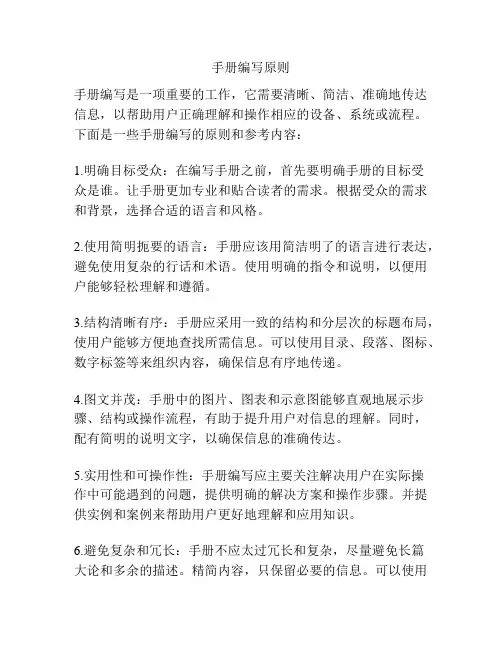 手册编写原则

手册编写是一项重要的工作，它需要清晰、简洁、准确地传达信息，以帮助用户正确理解和操作相应的设备、系统或流程。下面是一些手册编写的原则和参考内容：

1.明确目标受众：在编写手册之前，首先要明确手册的目标受众是谁。让手册更加专业和贴合读者的需求。根据受众的需求和背景，选择合适的语言和风格。

2.使用简明扼要的语言：手册应该用简洁明了的语言进行表达，避免使用复杂的行话和术语。使用明确的指令和说明，以便用户能够轻松理解和遵循。

3.结构清晰有序：手册应采用一致的结构和分层次的标题布局，使用户能够方便地查找所需信息。可以使用目录、段落、图标、数字标签等来组织内容，确保信息有序地传递。

4.图文并茂：手册中的图片、图表和示意图能够直观地展示步骤、结构或操作流程，有助于提升用户对信息的理解。同时，配有简明的说明文字，以确保信息的准确传达。

5.实用性和可操作性：手册编写应主要关注解决用户在实际操作中可能遇到的问题，提供明确的解决方案和操作步骤。并提供实例和案例来帮助用户更好地理解和应用知识。

6.避免复杂和冗长：手册不应太过冗长和复杂，尽量避免长篇大论和多余的描述。精简内容，只保留必要的信息。可以使用